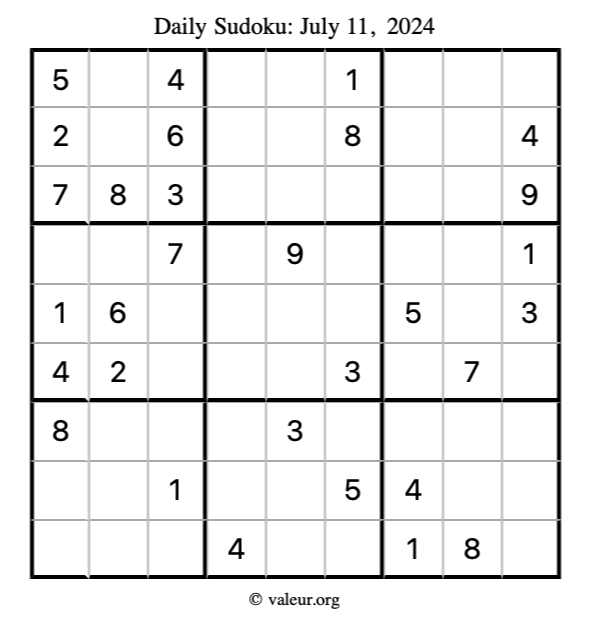 Daily Sudoku: July 11, 2024

| 5 |  | 4 |  |  | 1 |  |  |  |
|---|---|---|---|---|---|---|---|---|
| 2 |  | 6 |  |  | 8 |  |  | 4 |
| 7 | 8 | 3 |  |  |  |  |  | 9 |
|  |  | 7 |  | 9 |  |  |  | 1 |
| 1 | 6 |  |  |  |  | 5 |  | 3 |
| 4 | 2 |  |  |  | 3 |  | 7 |  |
| 8 |  |  |  | 3 |  |  |  |  |
|  |  | 1 |  |  | 5 | 4 |  |  |
|  |  |  | 4 |  |  | 1 | 8 |  |

© valeur.org